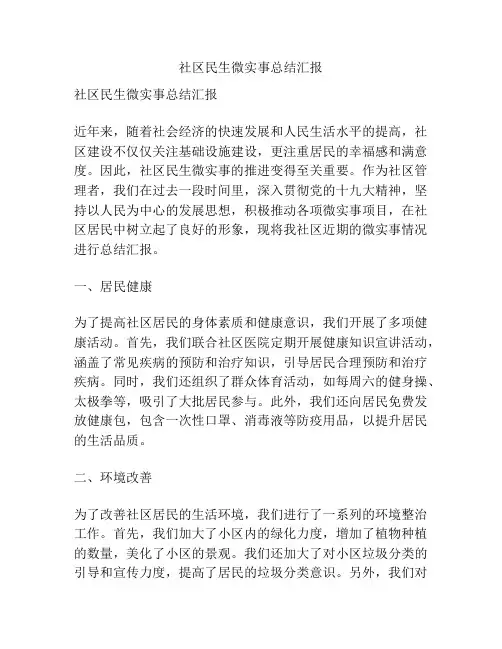 社区民生微实事总结汇报

社区民生微实事总结汇报

近年来，随着社会经济的快速发展和人民生活水平的提高，社区建设不仅仅关注基础设施建设，更注重居民的幸福感和满意度。因此，社区民生微实事的推进变得至关重要。作为社区管理者，我们在过去一段时间里，深入贯彻党的十九大精神，坚持以人民为中心的发展思想，积极推动各项微实事项目，在社区居民中树立起了良好的形象，现将我社区近期的微实事情况进行总结汇报。

一、居民健康

为了提高社区居民的身体素质和健康意识，我们开展了多项健康活动。首先，我们联合社区医院定期开展健康知识宣讲活动，涵盖了常见疾病的预防和治疗知识，引导居民合理预防和治疗疾病。同时，我们还组织了群众体育活动，如每周六的健身操、太极拳等，吸引了大批居民参与。此外，我们还向居民免费发放健康包，包含一次性口罩、消毒液等防疫用品，以提升居民的生活品质。

二、环境改善

为了改善社区居民的生活环境，我们进行了一系列的环境整治工作。首先，我们加大了小区内的绿化力度，增加了植物种植的数量，美化了小区的景观。我们还加大了对小区垃圾分类的引导和宣传力度，提高了居民的垃圾分类意识。另外，我们对